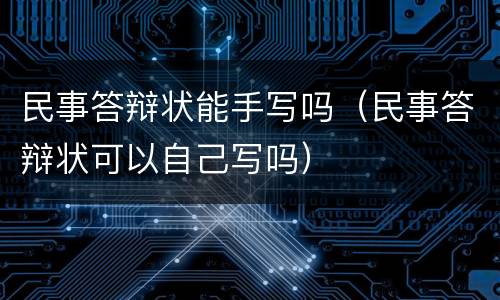 民事答辩状能手写吗（民事答辩状可以自己写吗）